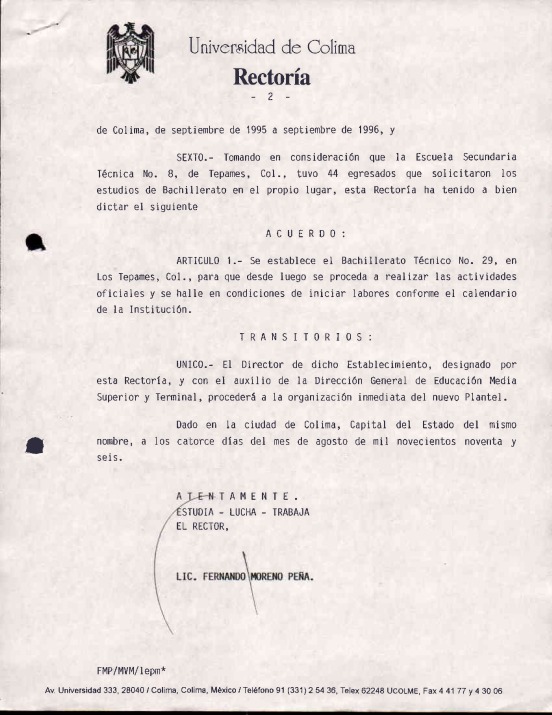 Universidad de Colima
Rectoría
- 2 -

de Colima, de septiembre de 1995 a septiembre de 1996, y

SEXTO.- Tomando en consideración que la Escuela Secundaria Técnica No. 8, de Tepames, Col., tuvo 44 egresados que solicitaron los estudios de Bachillerato en el propio lugar, esta Rectoría ha tenido a bien dictar el siguiente

A C U E R D O :

ARTICULO 1.- Se establece el Bachillerato Técnico No. 29, en Los Tepames, Col., para que desde luego se proceda a realizar las actividades oficiales y se halle en condiciones de iniciar labores conforme el calendario de la Institución.

T R A N S I T O R I O S :

UNICO.- El Director de dicho Establecimiento, designado por esta Rectoría, y con el auxilio de la Dirección General de Educación Media Superior y Terminal, procederá a la organización inmediata del nuevo Plantel.

Dado en la ciudad de Colima, Capital del Estado del mismo nombre, a los catorce días del mes de agosto de mil novecientos noventa y seis.

A T E N T A M E N T E .
ESTUDIA - LUCHA - TRABAJA
EL RECTOR,

LIC. FERNANDO MORENO PEÑA.

FMP/MVM/lepm*

Av. Universidad 333, 28040 / Colima, Colima, México / Teléfono 91 (331) 2 54 36, Telex 62248 UCOLME, Fax 4 41 77 y 4 30 06